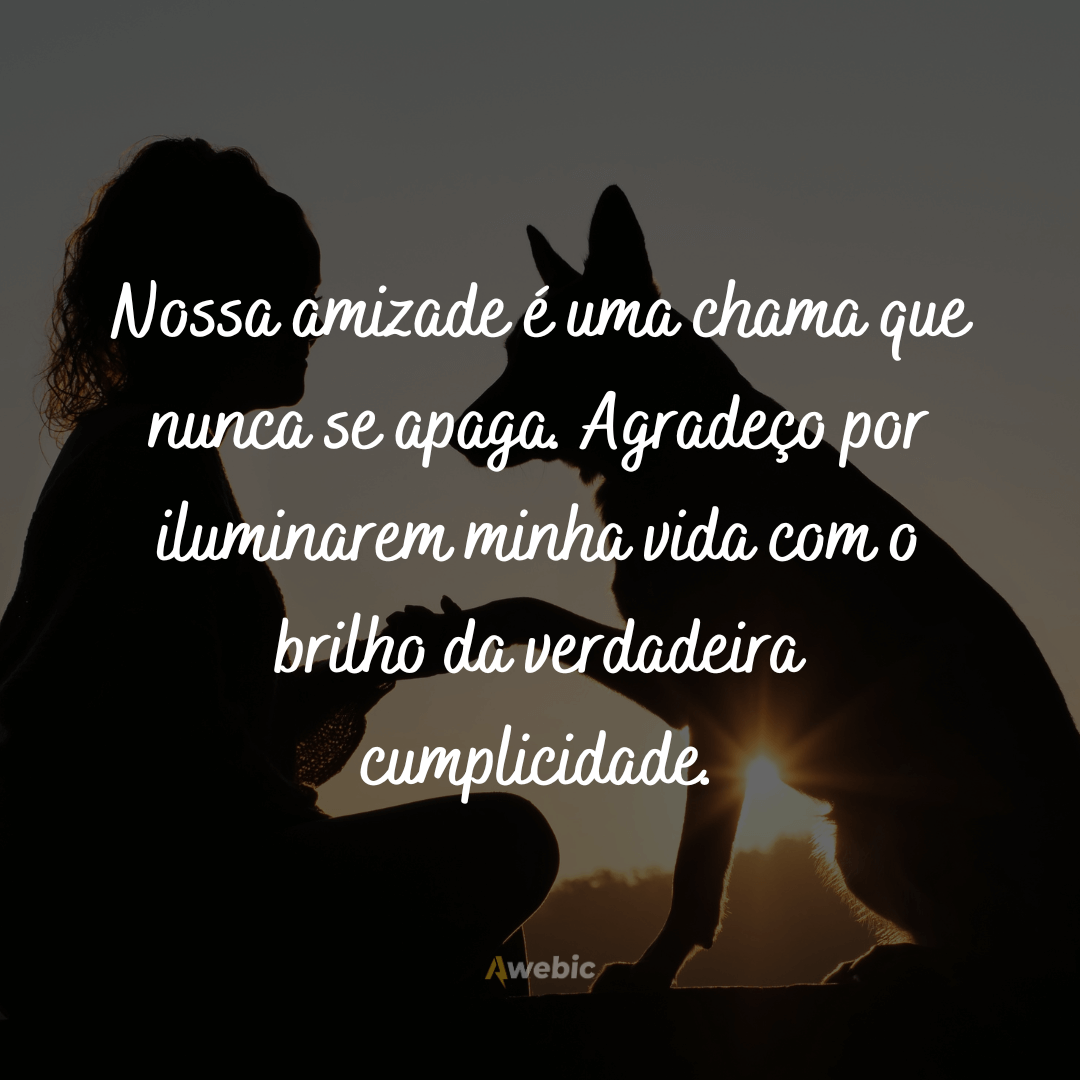 Nossa amizade é uma chama que nunca se apaga. Agradeço por iluminarem minha vida com o brilho da verdadeira cumplicidade.

Awebic